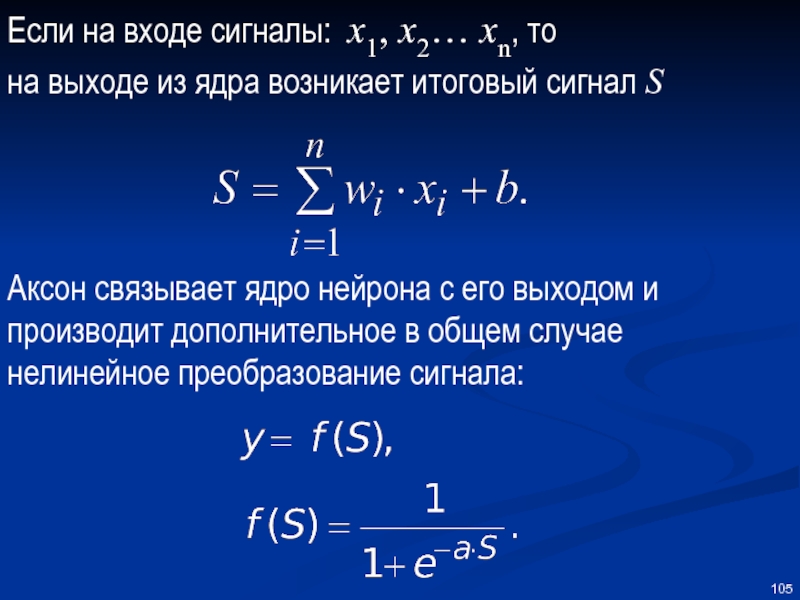 Если на входе сигналы: $x_1, x_2 \ldots x_n$, то на выходе из ядра возникает итоговый сигнал $S$

$S = \sum_{i=1}^{n} w_i \cdot x_i + b.$

Аксон связывает ядро нейрона с его выходом и производит дополнительное в общем случае нелинейное преобразование сигнала:

$y = f(S),$

$f(S) = \frac{1}{1 + e^{-a \cdot S}}.$

105